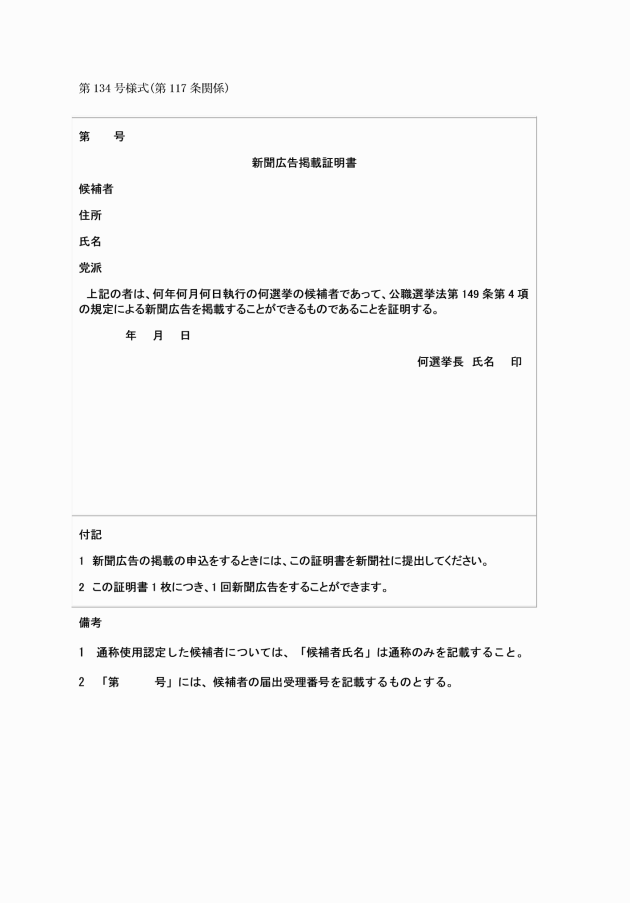 第 134 号様式(第 117 条関係)

第　　号

新聞広告掲載証明書

候補者

住所

氏名

党派

上記の者は、何年何月何日執行の何選挙の候補者であって、公職選挙法第 149 条第 4 項の規定による新聞広告を掲載することができるものであることを証明する。

年　月　日

何選挙長　氏名　　印

付記

1　新聞広告の掲載の申込をするときには、この証明書を新聞社に提出してください。

2　この証明書 1 枚につき、1 回新聞広告をすることができます。

備考

1　通称使用認定した候補者については、「候補者氏名」は通称のみを記載すること。

2　「第　　号」には、候補者の届出受理番号を記載するものとする。